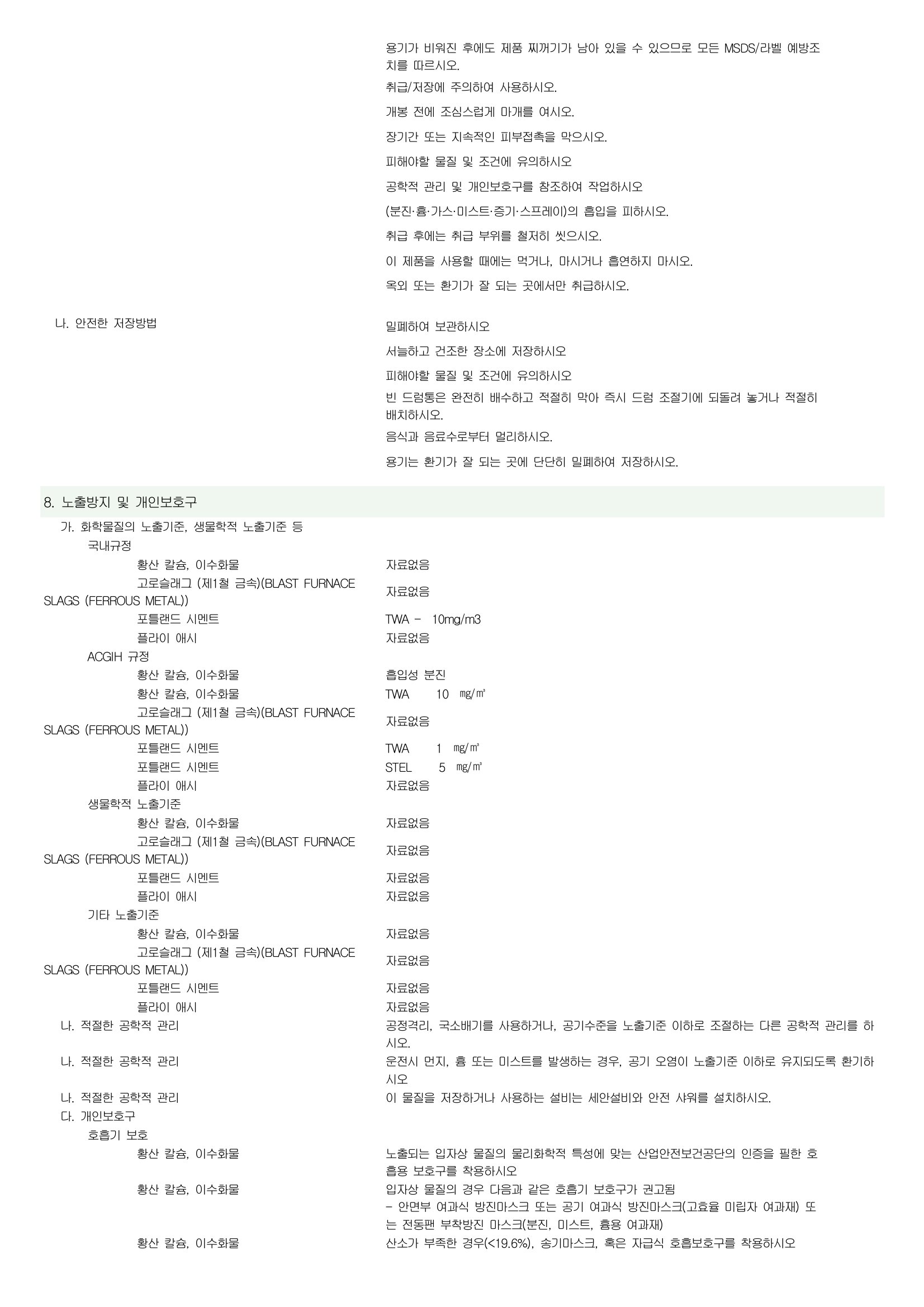 용기가 비워진 후에도 제품 찌꺼기가 남아 있을 수 있으므로 모든 MSDS/라벨 예방조치를 따르시오.

취급/저장에 주의하여 사용하시오.

개봉 전에 조심스럽게 마개를 여시오.

장기간 또는 지속적인 피부접촉을 막으시오.

피해야할 물질 및 조건에 유의하시오

공학적 관리 및 개인보호구를 참조하여 작업하시오

(분진·흄·가스·미스트·증기·스프레이)의 흡입을 피하시오.

취급 후에는 취급 부위를 철저히 씻으시오.

이 제품을 사용할 때에는 먹거나, 마시거나 흡연하지 마시오.

옥외 또는 환기가 잘 되는 곳에서만 취급하시오.

나. 안전한 저장방법

밀폐하여 보관하시오

서늘하고 건조한 장소에 저장하시오

피해야할 물질 및 조건에 유의하시오

빈 드럼통은 완전히 배수하고 적절히 막아 즉시 드럼 조절기에 되돌려 놓거나 적절히 배치하시오.

음식과 음료수로부터 멀리하시오.

용기는 환기가 잘 되는 곳에 단단히 밀폐하여 저장하시오.

8. 노출방지 및 개인보호구

가. 화학물질의 노출기준, 생물학적 노출기준 등

국내규정

황산 칼슘, 이수화물 자료없음

고로슬래그 (제1철 금속)(BLAST FURNACE SLAGS (FERROUS METAL)) 자료없음

포틀랜드 시멘트 TWA - 10mg/m3

플라이 애시 자료없음

ACGIH 규정

황산 칼슘, 이수화물 흡입성 분진

황산 칼슘, 이수화물 TWA 10 ㎎/㎥

고로슬래그 (제1철 금속)(BLAST FURNACE SLAGS (FERROUS METAL)) 자료없음

포틀랜드 시멘트 TWA 1 ㎎/㎥

포틀랜드 시멘트 STEL 5 ㎎/㎥

플라이 애시 자료없음

생물학적 노출기준

황산 칼슘, 이수화물 자료없음

고로슬래그 (제1철 금속)(BLAST FURNACE SLAGS (FERROUS METAL)) 자료없음

포틀랜드 시멘트 자료없음

플라이 애시 자료없음

기타 노출기준

황산 칼슘, 이수화물 자료없음

고로슬래그 (제1철 금속)(BLAST FURNACE SLAGS (FERROUS METAL)) 자료없음

포틀랜드 시멘트 자료없음

플라이 애시 자료없음

나. 적절한 공학적 관리 공정격리, 국소배기를 사용하거나, 공기수준을 노출기준 이하로 조절하는 다른 공학적 관리를 하시오.

나. 적절한 공학적 관리 운전시 먼지, 흄 또는 미스트를 발생하는 경우, 공기 오염이 노출기준 이하로 유지되도록 환기하시오

나. 적절한 공학적 관리 이 물질을 저장하거나 사용하는 설비는 세안설비와 안전 샤워를 설치하시오.

다. 개인보호구

호흡기 보호

황산 칼슘, 이수화물 노출되는 입자상 물질의 물리화학적 특성에 맞는 산업안전보건공단의 인증을 필한 호흡용 보호구를 착용하시오

황산 칼슘, 이수화물 입자상 물질의 경우 다음과 같은 호흡기 보호구가 권고됨
- 안면부 여과식 방진마스크 또는 공기 여과식 방진마스크(고효율 미립자 여과재) 또는 전동팬 부착방진 마스크(분진, 미스트, 흄용 여과재)

황산 칼슘, 이수화물 산소가 부족한 경우(<19.6%), 송기마스크, 혹은 자급식 호흡보호구를 착용하시오